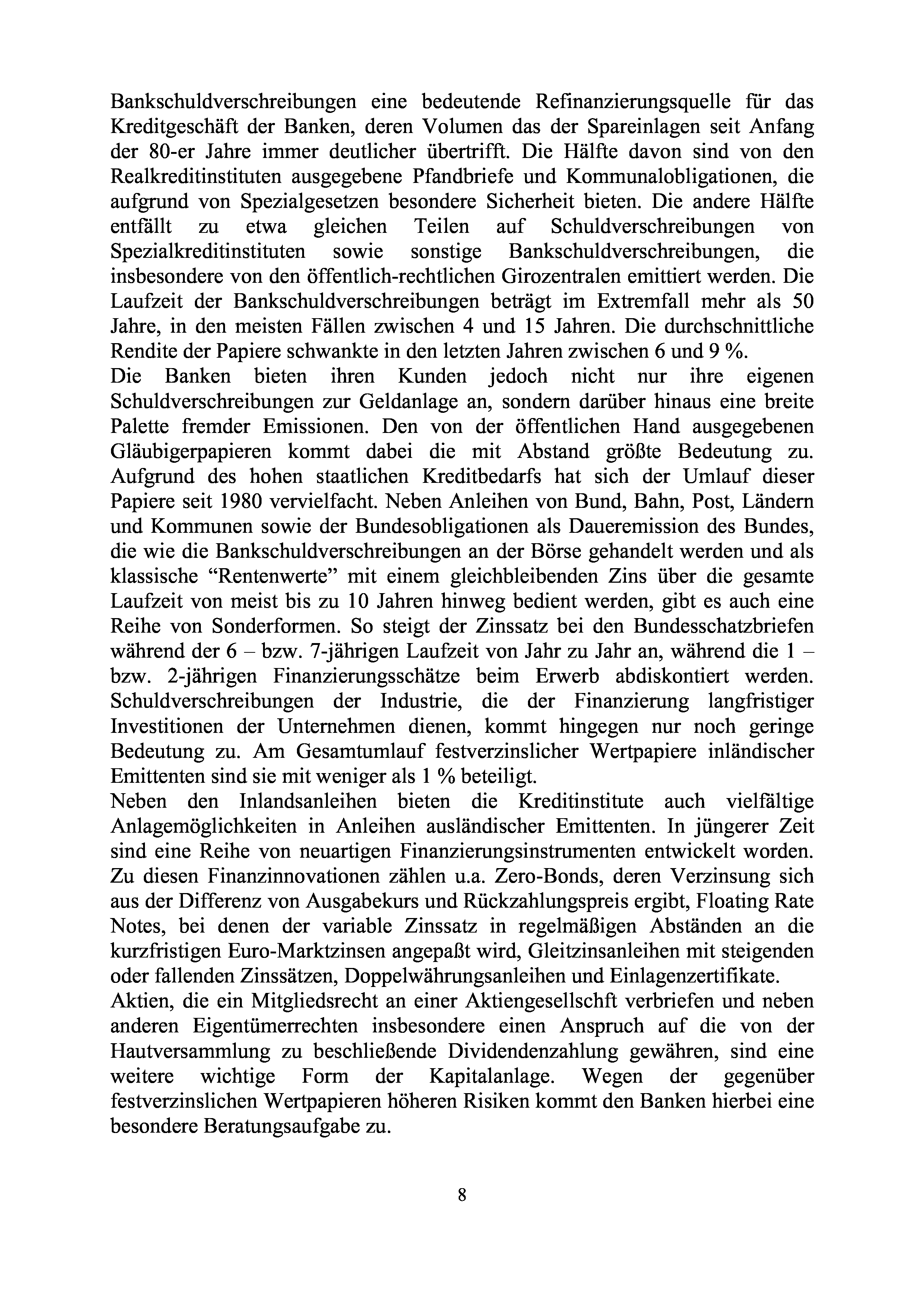 Bankschuldverschreibungen eine bedeutende Refinanzierungsquelle für das Kreditgeschäft der Banken, deren Volumen das der Spareinlagen seit Anfang der 80-er Jahre immer deutlicher übertrifft. Die Hälfte davon sind von den Realkreditinstituten ausgegebene Pfandbriefe und Kommunalobligationen, die aufgrund von Spezialgesetzen besondere Sicherheit bieten. Die andere Hälfte entfällt zu etwa gleichen Teilen auf Schuldverschreibungen von Spezialkreditinstituten sowie sonstige Bankschuldverschreibungen, die insbesondere von den öffentlich-rechtlichen Girozentralen emittiert werden. Die Laufzeit der Bankschuldverschreibungen beträgt im Extremfall mehr als 50 Jahre, in den meisten Fällen zwischen 4 und 15 Jahren. Die durchschnittliche Rendite der Papiere schwankte in den letzten Jahren zwischen 6 und 9 %.
Die Banken bieten ihren Kunden jedoch nicht nur ihre eigenen Schuldverschreibungen zur Geldanlage an, sondern darüber hinaus eine breite Palette fremder Emissionen. Den von der öffentlichen Hand ausgegebenen Gläubigerpapieren kommt dabei die mit Abstand größte Bedeutung zu. Aufgrund des hohen staatlichen Kreditbedarfs hat sich der Umlauf dieser Papiere seit 1980 vervielfacht. Neben Anleihen von Bund, Bahn, Post, Ländern und Kommunen sowie der Bundesobligationen als Daueremission des Bundes, die wie die Bankschuldverschreibungen an der Börse gehandelt werden und als klassische “Rentenwerte” mit einem gleichbleibenden Zins über die gesamte Laufzeit von meist bis zu 10 Jahren hinweg bedient werden, gibt es auch eine Reihe von Sonderformen. So steigt der Zinssatz bei den Bundesschatzbriefen während der 6 – bzw. 7-jährigen Laufzeit von Jahr zu Jahr an, während die 1 – bzw. 2-jährigen Finanzierungsschätze beim Erwerb abdiskontiert werden. Schuldverschreibungen der Industrie, die der Finanzierung langfristiger Investitionen der Unternehmen dienen, kommt hingegen nur noch geringe Bedeutung zu. Am Gesamtumlauf festverzinslicher Wertpapiere inländischer Emittenten sind sie mit weniger als 1 % beteiligt.
Neben den Inlandsanleihen bieten die Kreditinstitute auch vielfältige Anlagemöglichkeiten in Anleihen ausländischer Emittenten. In jüngerer Zeit sind eine Reihe von neuartigen Finanzierungsinstrumenten entwickelt worden. Zu diesen Finanzinnovationen zählen u.a. Zero-Bonds, deren Verzinsung sich aus der Differenz von Ausgabekurs und Rückzahlungspreis ergibt, Floating Rate Notes, bei denen der variable Zinssatz in regelmäßigen Abständen an die kurzfristigen Euro-Marktzinsen angepaßt wird, Gleitzinsanleihen mit steigenden oder fallenden Zinssätzen, Doppelwährungsanleihen und Einlagenzertifikate.
Aktien, die ein Mitgliedsrecht an einer Aktiengesellschft verbriefen und neben anderen Eigentümerrechten insbesondere einen Anspruch auf die von der Hautversammlung zu beschließende Dividendenzahlung gewähren, sind eine weitere wichtige Form der Kapitalanlage. Wegen der gegenüber festverzinslichen Wertpapieren höheren Risiken kommt den Banken hierbei eine besondere Beratungsaufgabe zu.

8